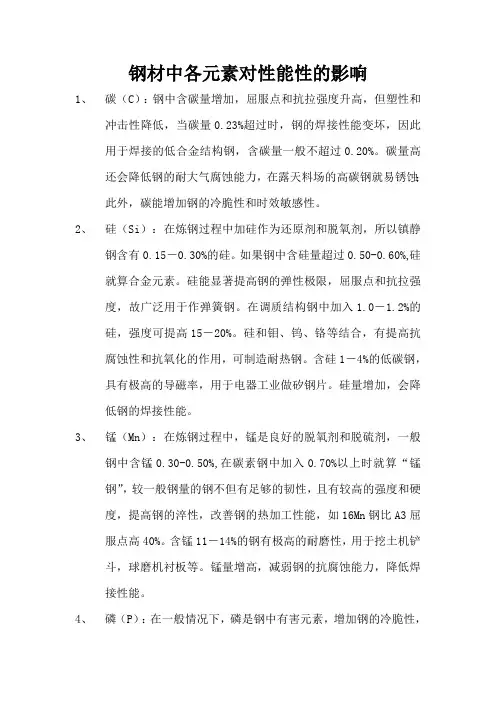 钢材中各元素对性能性的影响

1、 碳（C）：钢中含碳量增加，屈服点和抗拉强度升高，但塑性和冲击性降低，当碳量 0.23%超过时，钢的焊接性能变坏，因此用于焊接的低合金结构钢，含碳量一般不超过 0.20%。碳量高还会降低钢的耐大气腐蚀能力，在露天料场的高碳钢就易锈蚀；此外，碳能增加钢的冷脆性和时效敏感性。

2、 硅（Si）：在炼钢过程中加硅作为还原剂和脱氧剂，所以镇静钢含有 0.15－0.30%的硅。如果钢中含硅量超过 0.50-0.60%,硅就算合金元素。硅能显著提高钢的弹性极限，屈服点和抗拉强度，故广泛用于作弹簧钢。在调质结构钢中加入 1.0－1.2%的硅，强度可提高 15－20%。硅和钼、钨、铬等结合，有提高抗腐蚀性和抗氧化的作用，可制造耐热钢。含硅 1－4%的低碳钢，具有极高的导磁率，用于电器工业做矽钢片。硅量增加，会降低钢的焊接性能。

3、 锰（Mn）：在炼钢过程中，锰是良好的脱氧剂和脱硫剂，一般钢中含锰 0.30-0.50%,在碳素钢中加入 0.70%以上时就算“锰钢”，较一般钢量的钢不但有足够的韧性，且有较高的强度和硬度，提高钢的淬性，改善钢的热加工性能，如 16Mn 钢比 A3 屈服点高 40%。含锰 11－14%的钢有极高的耐磨性，用于挖土机铲斗，球磨机衬板等。锰量增高，减弱钢的抗腐蚀能力，降低焊接性能。

4、 磷（P）：在一般情况下，磷是钢中有害元素，增加钢的冷脆性，